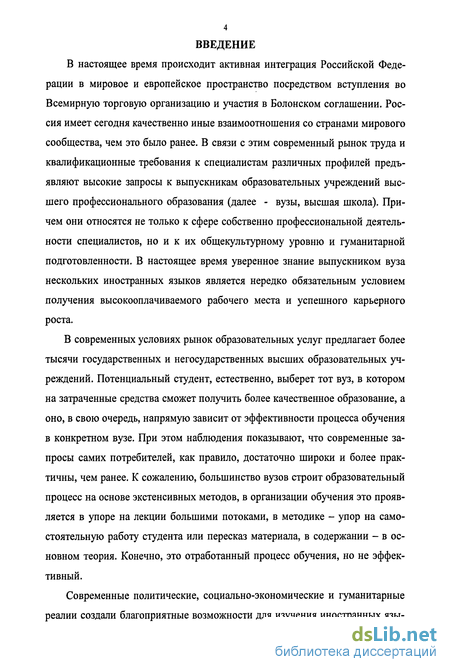 4

ВВЕДЕНИЕ

В настоящее время происходит активная интеграция Российской Федерации в мировое и европейское пространство посредством вступления во Всемирную торговую организацию и участия в Болонском соглашении. Россия имеет сегодня качественно иные взаимоотношения со странами мирового сообщества, чем это было ранее. В связи с этим современный рынок труда и квалификационные требования к специалистам различных профилей предъявляют высокие запросы к выпускникам образовательных учреждений высшего профессионального образования (далее - вузы, высшая школа). Причем они относятся не только к сфере собственно профессиональной деятельности специалистов, но и к их общекультурному уровню и гуманитарной подготовленности. В настоящее время уверенное знание выпускником вуза нескольких иностранных языков является нередко обязательным условием получения высокооплачиваемого рабочего места и успешного карьерного роста.

В современных условиях рынок образовательных услуг предлагает более тысячи государственных и негосударственных высших образовательных учреждений. Потенциальный студент, естественно, выберет тот вуз, в котором на затраченные средства сможет получить более качественное образование, а оно, в свою очередь, напрямую зависит от эффективности процесса обучения в конкретном вузе. При этом наблюдения показывают, что современные запросы самих потребителей, как правило, достаточно широки и более практичны, чем ранее. К сожалению, большинство вузов строит образовательный процесс на основе экстенсивных методов, в организации обучения это проявляется в упоре на лекции большими потоками, в методике – упор на самостоятельную работу студента или пересказ материала, в содержании – в основном теория. Конечно, это отработанный процесс обучения, но не эффективный.

Современные политические, социально-экономические и гуманитарные реалии создали благоприятные возможности для изучения иностранных язы-

dsLib.net
библиотека диссертаций